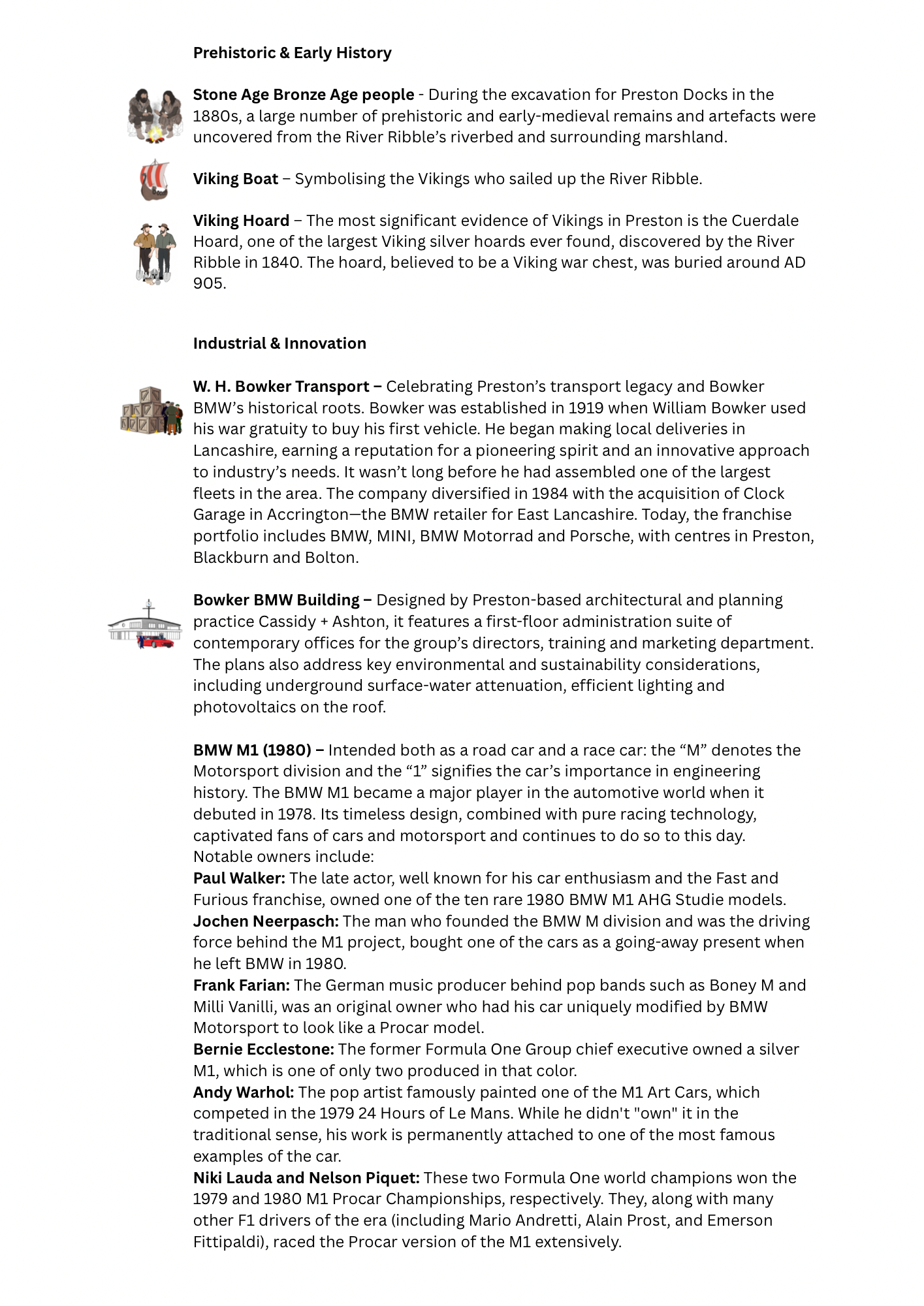 Prehistoric & Early History

Stone Age Bronze Age people - During the excavation for Preston Docks in the 1880s, a large number of prehistoric and early-medieval remains and artefacts were uncovered from the River Ribble's riverbed and surrounding marshland.

Viking Boat – Symbolising the Vikings who sailed up the River Ribble.

Viking Hoard – The most significant evidence of Vikings in Preston is the Cuerdale Hoard, one of the largest Viking silver hoards ever found, discovered by the River Ribble in 1840. The hoard, believed to be a Viking war chest, was buried around AD 905.

Industrial & Innovation

W. H. Bowker Transport – Celebrating Preston's transport legacy and Bowker BMW's historical roots. Bowker was established in 1919 when William Bowker used his war gratuity to buy his first vehicle. He began making local deliveries in Lancashire, earning a reputation for a pioneering spirit and an innovative approach to industry's needs. It wasn't long before he had assembled one of the largest fleets in the area. The company diversified in 1984 with the acquisition of Clock Garage in Accrington—the BMW retailer for East Lancashire. Today, the franchise portfolio includes BMW, MINI, BMW Motorrad and Porsche, with centres in Preston, Blackburn and Bolton.

Bowker BMW Building – Designed by Preston-based architectural and planning practice Cassidy + Ashton, it features a first-floor administration suite of contemporary offices for the group's directors, training and marketing department. The plans also address key environmental and sustainability considerations, including underground surface-water attenuation, efficient lighting and photovoltaics on the roof.

BMW M1 (1980) – Intended both as a road car and a race car: the "M" denotes the Motorsport division and the "1" signifies the car's importance in engineering history. The BMW M1 became a major player in the automotive world when it debuted in 1978. Its timeless design, combined with pure racing technology, captivated fans of cars and motorsport and continues to do so to this day.
Notable owners include:
Paul Walker: The late actor, well known for his car enthusiasm and the Fast and Furious franchise, owned one of the ten rare 1980 BMW M1 AHG Studie models.
Jochen Neerpasch: The man who founded the BMW M division and was the driving force behind the M1 project, bought one of the cars as a going-away present when he left BMW in 1980.
Frank Farian: The German music producer behind pop bands such as Boney M and Milli Vanilli, was an original owner who had his car uniquely modified by BMW Motorsport to look like a Procar model.
Bernie Ecclestone: The former Formula One Group chief executive owned a silver M1, which is one of only two produced in that color.
Andy Warhol: The pop artist famously painted one of the M1 Art Cars, which competed in the 1979 24 Hours of Le Mans. While he didn't "own" it in the traditional sense, his work is permanently attached to one of the most famous examples of the car.
Niki Lauda and Nelson Piquet: These two Formula One world champions won the 1979 and 1980 M1 Procar Championships, respectively. They, along with many other F1 drivers of the era (including Mario Andretti, Alain Prost, and Emerson Fittipaldi), raced the Procar version of the M1 extensively.